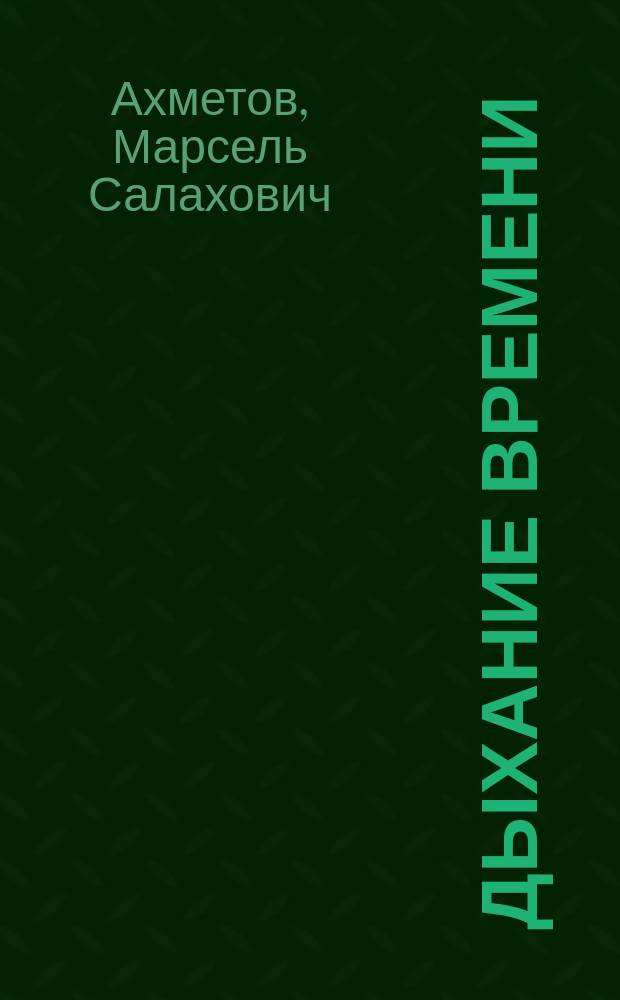 Ахметов, Марсель Салахович

ДЫХАНИЕ ВРЕМЕНИ